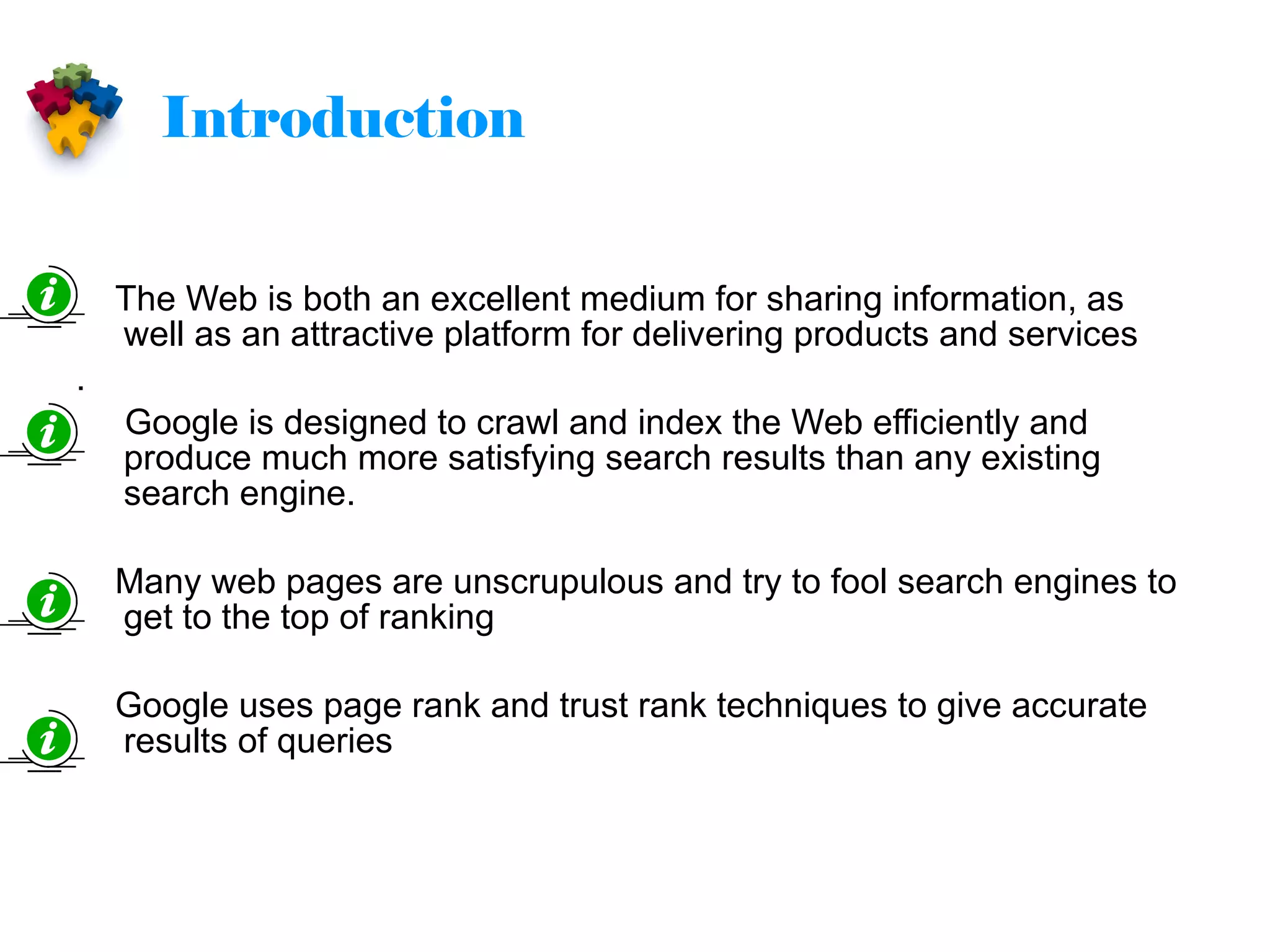 Introduction

The Web is both an excellent medium for sharing information, as well as an attractive platform for delivering products and services

.

Google is designed to crawl and index the Web efficiently and produce much more satisfying search results than any existing search engine.

Many web pages are unscrupulous and try to fool search engines to get to the top of ranking

Google uses page rank and trust rank techniques to give accurate results of queries